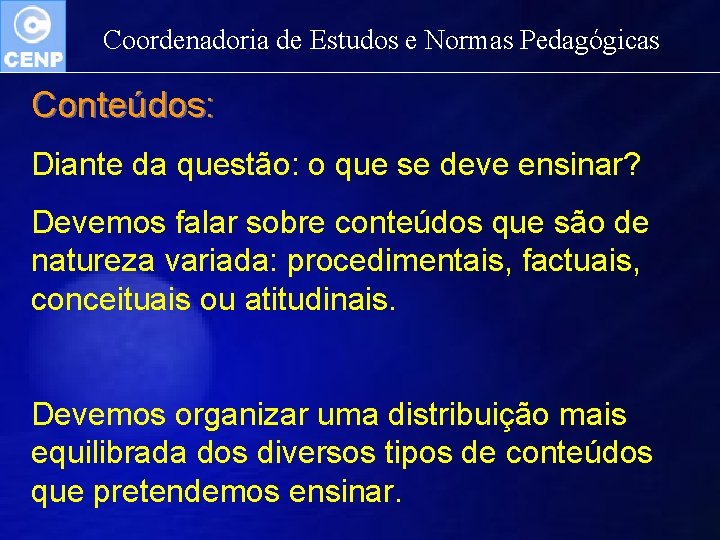 CENP

Coordenadoria de Estudos e Normas Pedagógicas

Conteúdos:

Diante da questão: o que se deve ensinar?

Devemos falar sobre conteúdos que são de natureza variada: procedimentais, factuais, conceituais ou atitudinais.

Devemos organizar uma distribuição mais equilibrada dos diversos tipos de conteúdos que pretendemos ensinar.